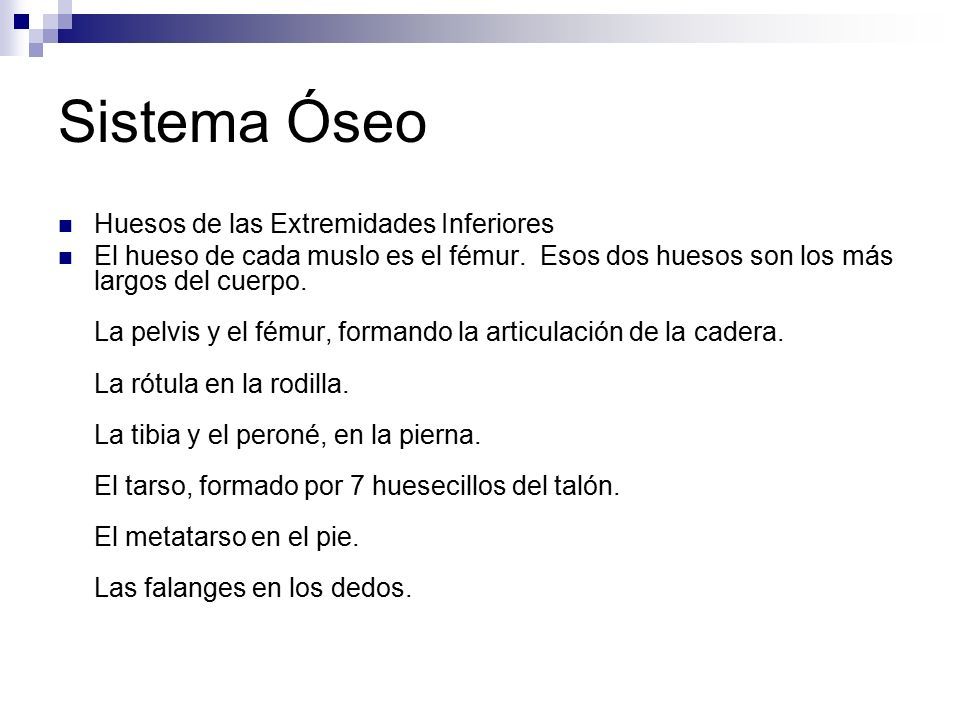 Sistema Óseo

Huesos de las Extremidades Inferiores

El hueso de cada muslo es el fémur. Esos dos huesos son los más largos del cuerpo.

La pelvis y el fémur, formando la articulación de la cadera.

La rótula en la rodilla.

La tibia y el peroné, en la pierna.

El tarso, formado por 7 huesecillos del talón.

El metatarso en el pie.

Las falanges en los dedos.